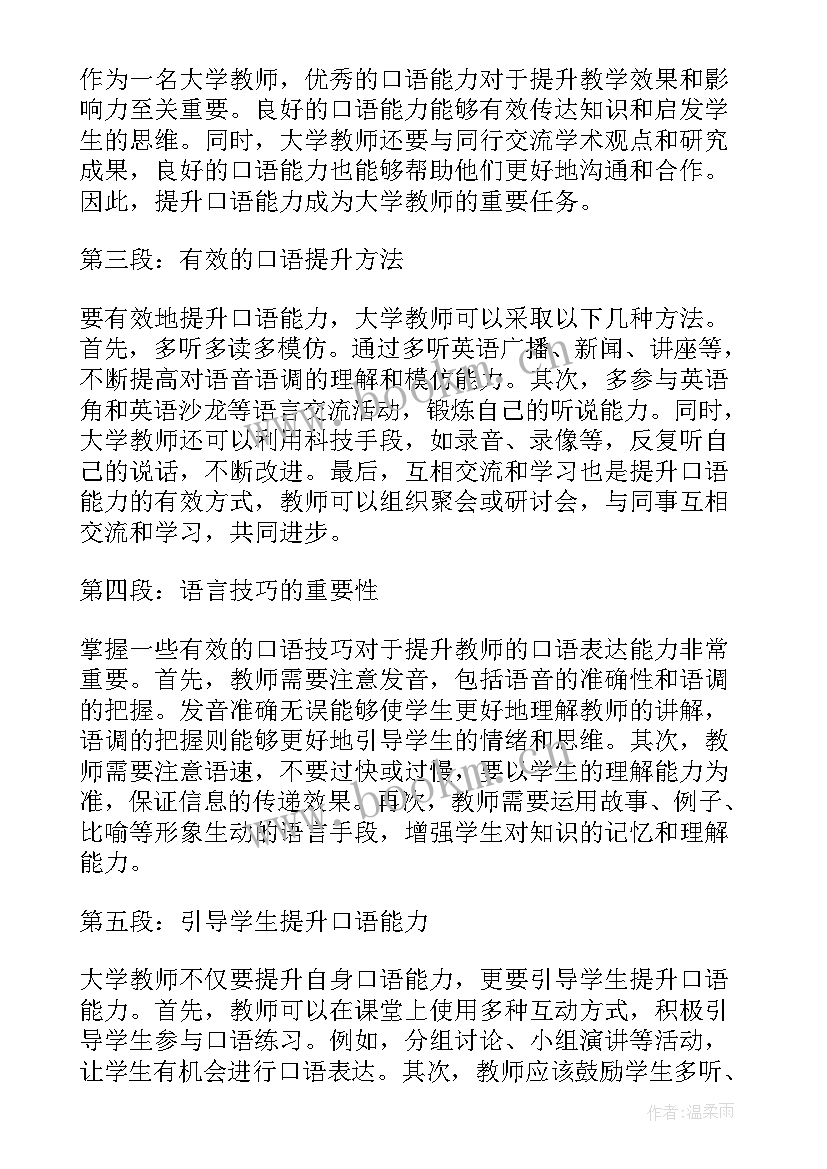 作为一名大学教师，优秀的口语能力对于提升教学效果和影响力至关重要。良好的口语能力能够有效传达知识和启发学生的思维。同时，大学教师还要与同行交流学术观点和研究成果，良好的口语能力也能够帮助他们更好地沟通和合作。因此，提升口语能力成为大学教师的重要任务。

第三段：有效的口语提升方法

要有效地提升口语能力，大学教师可以采取以下几种方法。首先，多听多读多模仿。通过多听英语广播、新闻、讲座等，不断提高对语音语调的理解和模仿能力。其次，多参与英语角和英语沙龙等语言交流活动，锻炼自己的听说能力。同时，大学教师还可以利用科技手段，如录音、录像等，反复听自己的说话，不断改进。最后，互相交流和学习也是提升口语能力的有效方式，教师可以组织聚会或研讨会，与同事互相交流和学习，共同进步。

第四段：语言技巧的重要性

掌握一些有效的口语技巧对于提升教师的口语表达能力非常重要。首先，教师需要注意发音，包括语音的准确性和语调的把握。发音准确无误能够使学生更好地理解教师的讲解，语调的把握则能够更好地引导学生的情绪和思维。其次，教师需要注意语速，不要过快或过慢，要以学生的理解能力为准，保证信息的传递效果。再次，教师需要运用故事、例子、比喻等形象生动的语言手段，增强学生对知识的记忆和理解能力。

第五段：引导学生提升口语能力

大学教师不仅要提升自身口语能力，更要引导学生提升口语能力。首先，教师可以在课堂上使用多种互动方式，积极引导学生参与口语练习。例如，分组讨论、小组演讲等活动，让学生有机会进行口语表达。其次，教师应该鼓励学生多听、

作者：温柔雨